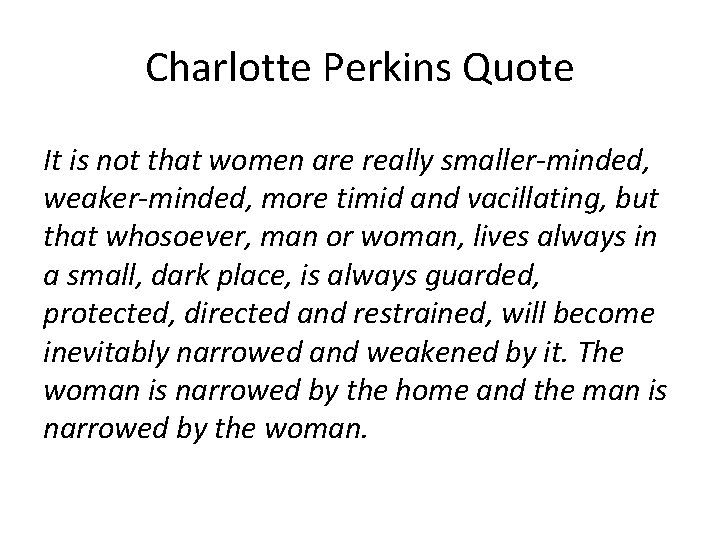 Charlotte Perkins Quote

It is not that women are really smaller-minded, weaker-minded, more timid and vacillating, but that whosoever, man or woman, lives always in a small, dark place, is always guarded, protected, directed and restrained, will become inevitably narrowed and weakened by it. The woman is narrowed by the home and the man is narrowed by the woman.